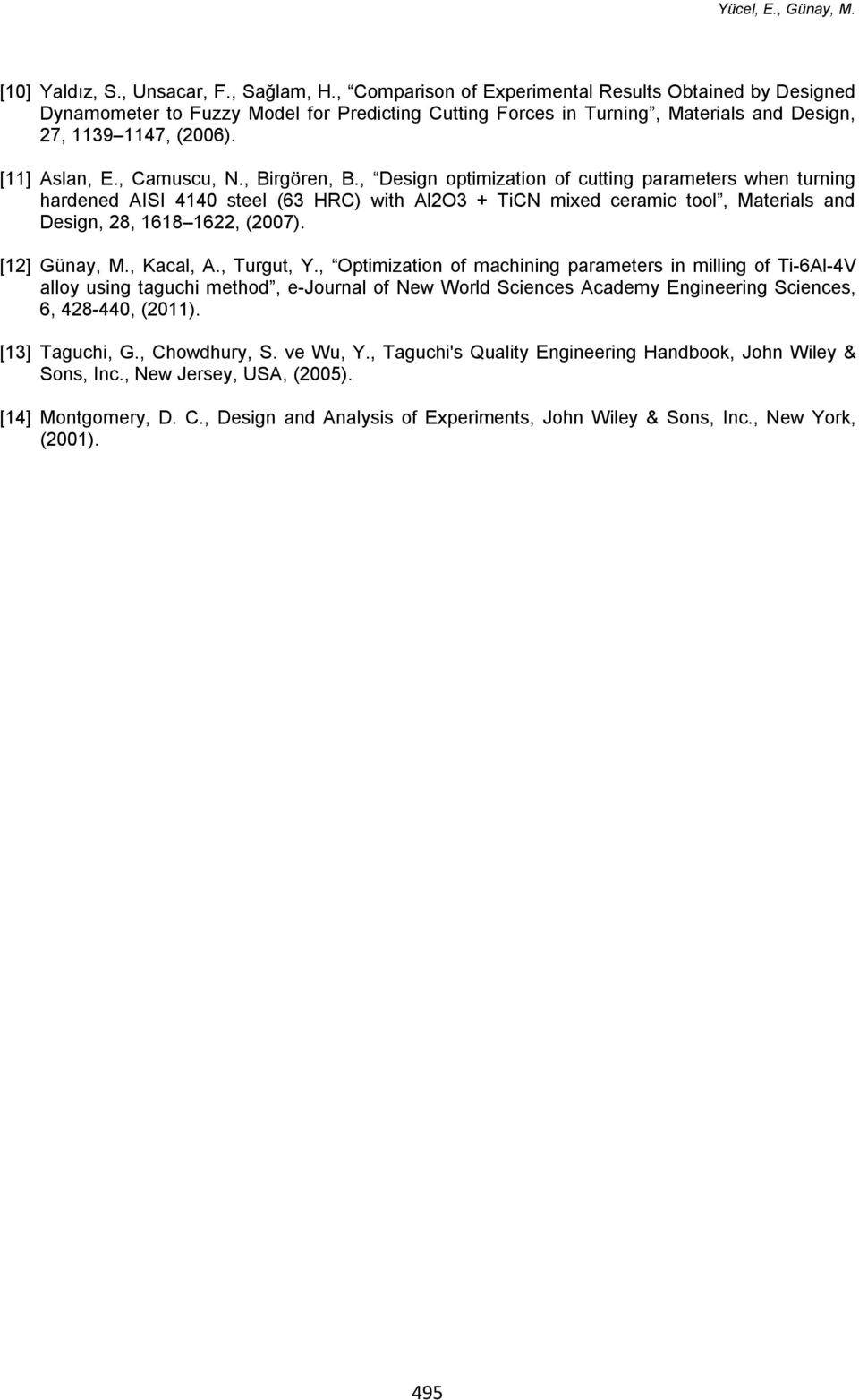 Yücel, E., Günay, M.

[10] Yaldız, S., Unsacar, F., Sağlam, H., “Comparison of Experimental Results Obtained by Designed Dynamometer to Fuzzy Model for Predicting Cutting Forces in Turning”, Materials and Design, 27, 1139 1147, (2006).

[11] Aslan, E., Camuscu, N., Birgören, B., “Design optimization of cutting parameters when turning hardened AISI 4140 steel (63 HRC) with Al2O3 + TiCN mixed ceramic tool”, Materials and Design, 28, 1618 1622, (2007).

[12] Günay, M., Kacal, A., Turgut, Y., “Optimization of machining parameters in milling of Ti-6Al-4V alloy using taguchi method”, e-Journal of New World Sciences Academy Engineering Sciences, 6, 428-440, (2011).

[13] Taguchi, G., Chowdhury, S. ve Wu, Y., Taguchi's Quality Engineering Handbook, John Wiley & Sons, Inc., New Jersey, USA, (2005).

[14] Montgomery, D. C., Design and Analysis of Experiments, John Wiley & Sons, Inc., New York, (2001).

495